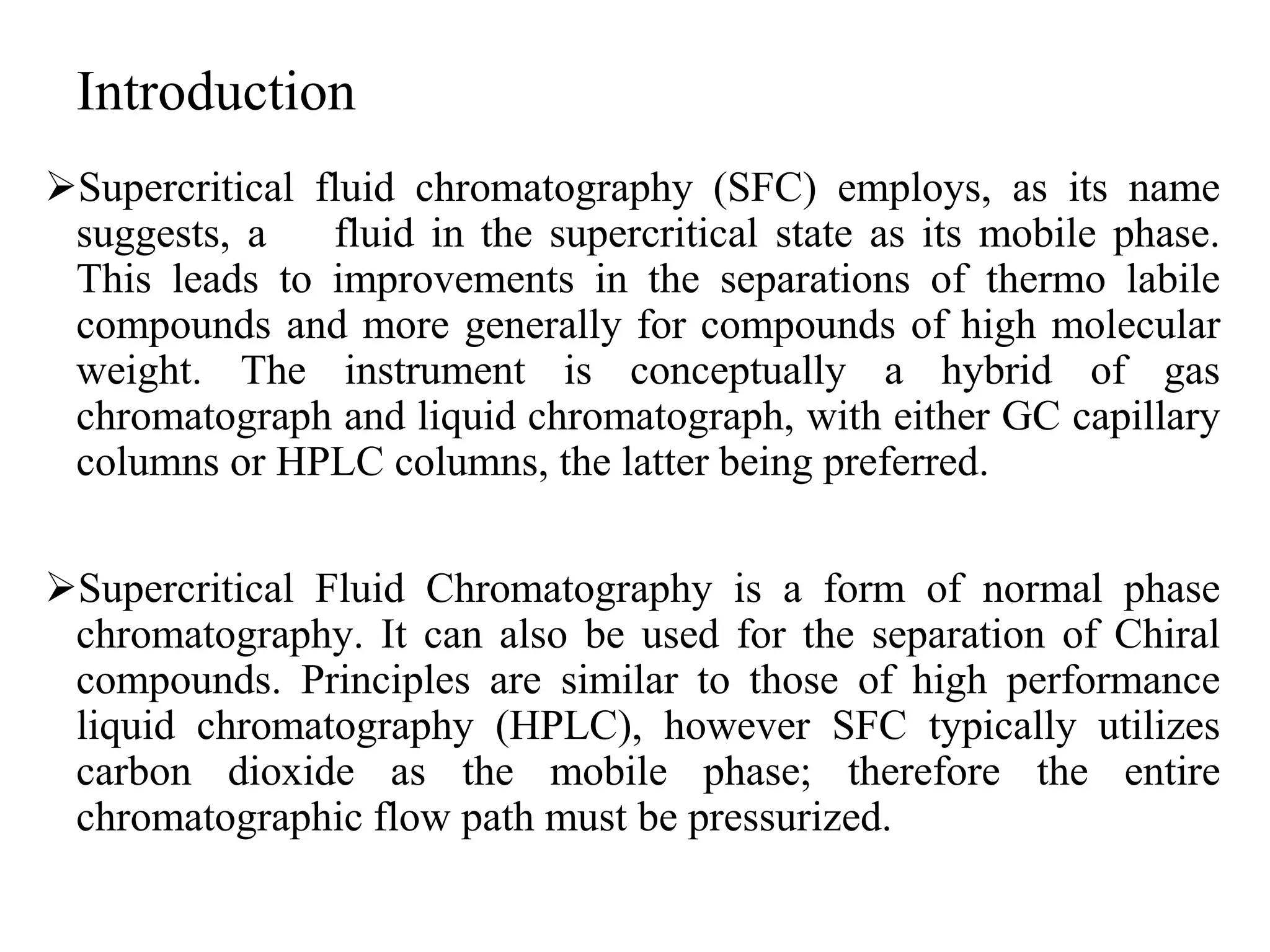 Introduction

➢Supercritical fluid chromatography (SFC) employs, as its name suggests, a fluid in the supercritical state as its mobile phase. This leads to improvements in the separations of thermo labile compounds and more generally for compounds of high molecular weight. The instrument is conceptually a hybrid of gas chromatograph and liquid chromatograph, with either GC capillary columns or HPLC columns, the latter being preferred.

➢Supercritical Fluid Chromatography is a form of normal phase chromatography. It can also be used for the separation of Chiral compounds. Principles are similar to those of high performance liquid chromatography (HPLC), however SFC typically utilizes carbon dioxide as the mobile phase; therefore the entire chromatographic flow path must be pressurized.